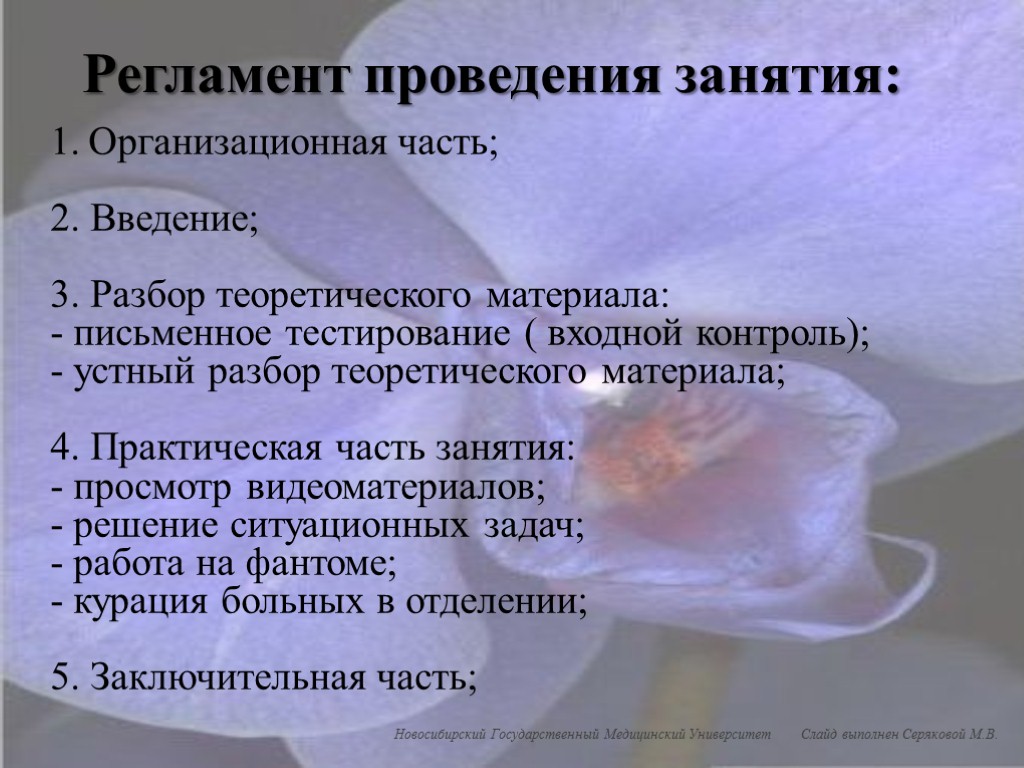 Регламент проведения занятия:

1. Организационная часть;

2. Введение;

3. Разбор теоретического материала:
- письменное тестирование ( входной контроль);
- устный разбор теоретического материала;

4. Практическая часть занятия:
- просмотр видеоматериалов;
- решение ситуационных задач;
- работа на фантоме;
- курация больных в отделении;

5. Заключительная часть;

Новосибирский Государственный Медицинский Университет Слайд выполнен Серяковой М.В.